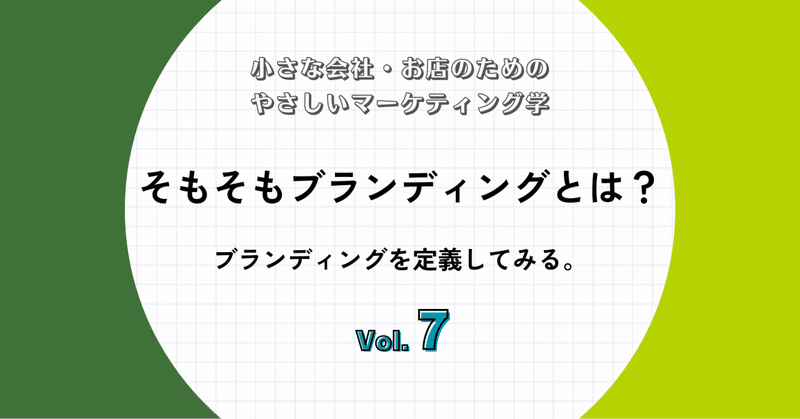 小さな会社・お店のための
やさしいマーケティング学

そもそもブランディングとは？

ブランディングを定義してみる。

Vol. 7